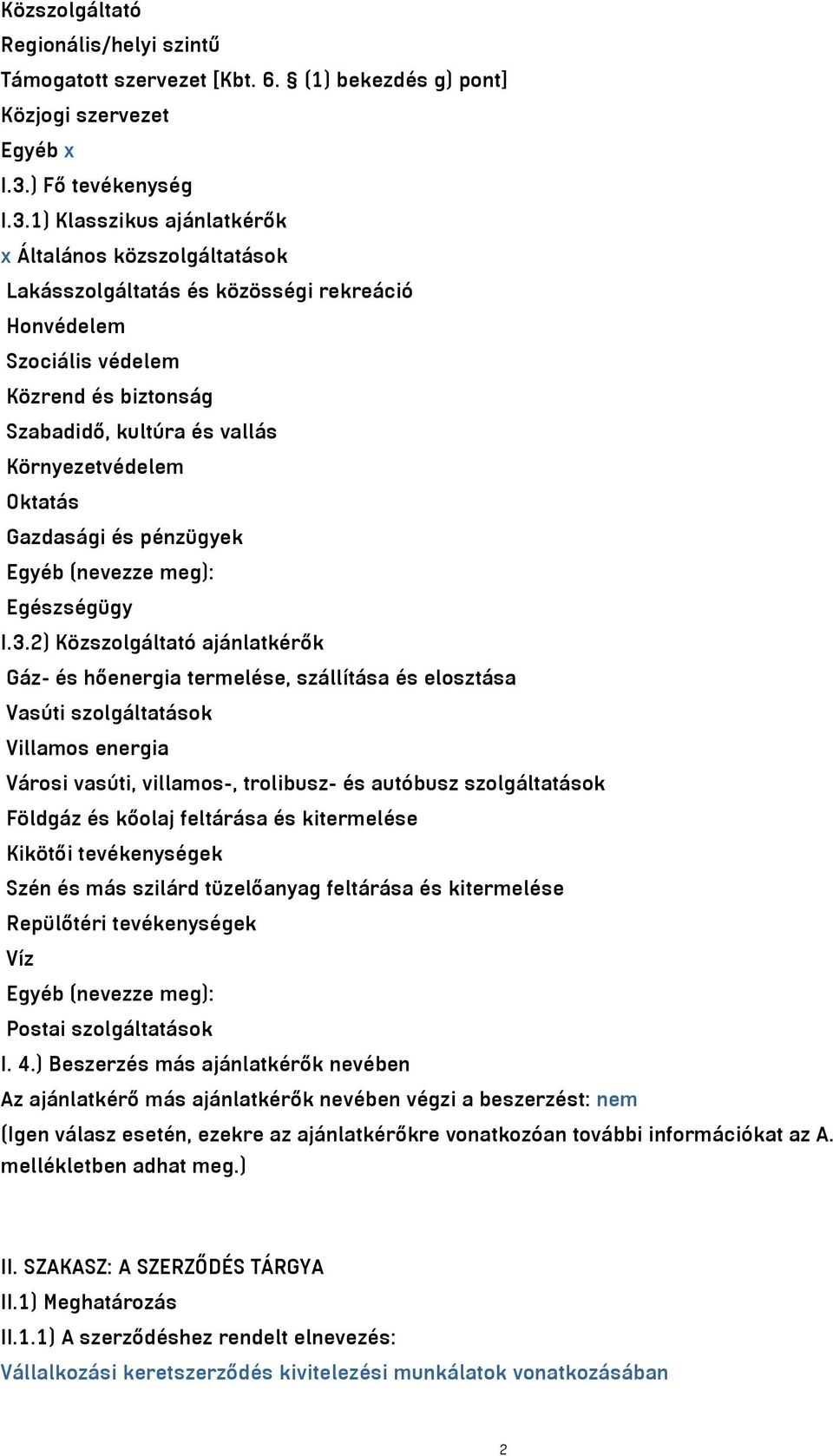 Közszolgáltató
Regionális/helyi szintű
Támogatott szervezet [Kbt. 6. § (1) bekezdés g) pont]
Közjogi szervezet
Egyéb x
I.3.) Fő tevékenység
I.3.1) Klasszikus ajánlatkérők
x Általános közszolgáltatások
Lakásszolgáltatás és közösségi rekreáció
Honvédelem
Szociális védelem
Közrend és biztonság
Szabadidő, kultúra és vallás
Környezetvédelem
Oktatás
Gazdasági és pénzügyek
Egyéb (nevezze meg):
Egészségügy
I.3.2) Közszolgáltató ajánlatkérők
Gáz- és hőenergia termelése, szállítása és elosztása
Vasúti szolgáltatások
Villamos energia
Városi vasúti, villamos-, trolibusz- és autóbusz szolgáltatások
Földgáz és kőolaj feltárása és kitermelése
Kikötői tevékenységek
Szén és más szilárd tüzelőanyag feltárása és kitermelése
Repülőtéri tevékenységek
Víz
Egyéb (nevezze meg):
Postai szolgáltatások
I. 4.) Beszerzés más ajánlatkérők nevében
Az ajánlatkérő más ajánlatkérők nevében végzi a beszerzést: nem
(Igen válasz esetén, ezekre az ajánlatkérőkre vonatkozóan további információkat az A. mellékletben adhat meg.)

II. SZAKASZ: A SZERZŐDÉS TÁRGYA
II.1) Meghatározás
II.1.1) A szerződéshez rendelt elnevezés:
Vállalkozási keretszerződés kivitelezési munkálatok vonatkozásában

2